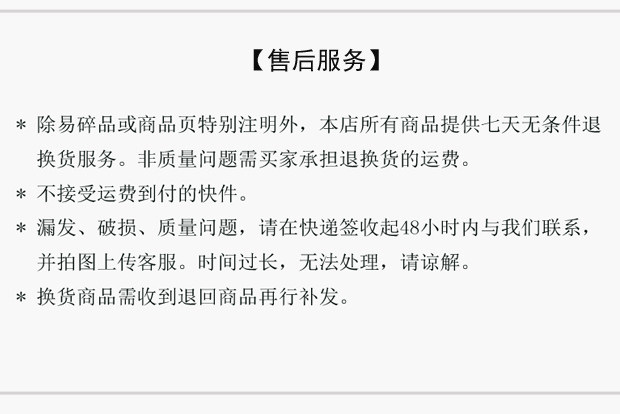 【售后服务】

* 除易碎品或商品页特别注明外，本店所有商品提供七天无条件退换货服务。非质量问题需买家承担退换货的运费。

* 不接受运费到付的快件。

* 漏发、破损、质量问题，请在快递签收起48小时内与我们联系，并拍图上传客服。时间过长，无法处理，请谅解。

* 换货商品需收到退回商品再行补发。